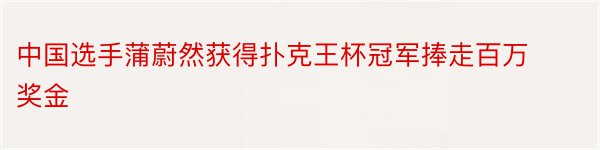 中国选手蒲蔚然获得扑克王杯冠军捧走百万奖金